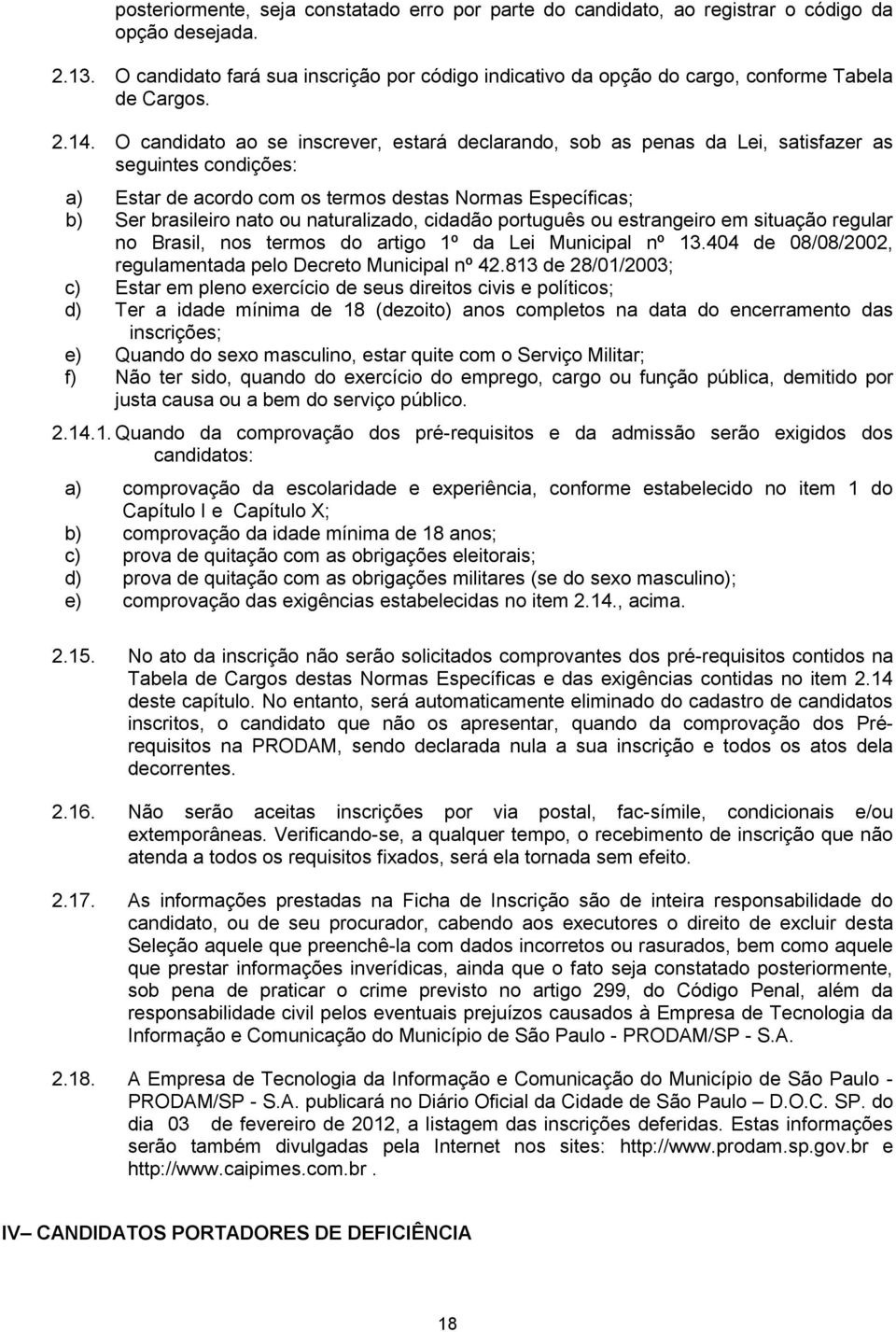 posteriormente, seja constatado erro por parte do candidato, ao registrar o código da opção desejada.

2.13. O candidato fará sua inscrição por código indicativo da opção do cargo, conforme Tabela de Cargos.

2.14. O candidato ao se inscrever, estará declarando, sob as penas da Lei, satisfazer as seguintes condições:

a) Estar de acordo com os termos destas Normas Específicas;
b) Ser brasileiro nato ou naturalizado, cidadão português ou estrangeiro em situação regular no Brasil, nos termos do artigo 1º da Lei Municipal nº 13.404 de 08/08/2002, regulamentada pelo Decreto Municipal nº 42.813 de 28/01/2003;
c) Estar em pleno exercício de seus direitos civis e políticos;
d) Ter a idade mínima de 18 (dezoito) anos completos na data do encerramento das inscrições;
e) Quando do sexo masculino, estar quite com o Serviço Militar;
f) Não ter sido, quando do exercício do emprego, cargo ou função pública, demitido por justa causa ou a bem do serviço público.

2.14.1. Quando da comprovação dos pré-requisitos e da admissão serão exigidos dos candidatos:

a) comprovação da escolaridade e experiência, conforme estabelecido no item 1 do Capítulo I e Capítulo X;
b) comprovação da idade mínima de 18 anos;
c) prova de quitação com as obrigações eleitorais;
d) prova de quitação com as obrigações militares (se do sexo masculino);
e) comprovação das exigências estabelecidas no item 2.14., acima.

2.15. No ato da inscrição não serão solicitados comprovantes dos pré-requisitos contidos na Tabela de Cargos destas Normas Específicas e das exigências contidas no item 2.14 deste capítulo. No entanto, será automaticamente eliminado do cadastro de candidatos inscritos, o candidato que não os apresentar, quando da comprovação dos Pré-requisitos na PRODAM, sendo declarada nula a sua inscrição e todos os atos dela decorrentes.

2.16. Não serão aceitas inscrições por via postal, fac-símile, condicionais e/ou extemporâneas. Verificando-se, a qualquer tempo, o recebimento de inscrição que não atenda a todos os requisitos fixados, será ela tornada sem efeito.

2.17. As informações prestadas na Ficha de Inscrição são de inteira responsabilidade do candidato, ou de seu procurador, cabendo aos executores o direito de excluir desta Seleção aquele que preenchê-la com dados incorretos ou rasurados, bem como aquele que prestar informações inverídicas, ainda que o fato seja constatado posteriormente, sob pena de praticar o crime previsto no artigo 299, do Código Penal, além da responsabilidade civil pelos eventuais prejuízos causados à Empresa de Tecnologia da Informação e Comunicação do Município de São Paulo - PRODAM/SP - S.A.

2.18. A Empresa de Tecnologia da Informação e Comunicação do Município de São Paulo - PRODAM/SP - S.A. publicará no Diário Oficial da Cidade de São Paulo – D.O.C. SP. do dia 03 de fevereiro de 2012, a listagem das inscrições deferidas. Estas informações serão também divulgadas pela Internet nos sites: http://www.prodam.sp.gov.br e http://www.caipimes.com.br .

IV– CANDIDATOS PORTADORES DE DEFICIÊNCIA

18